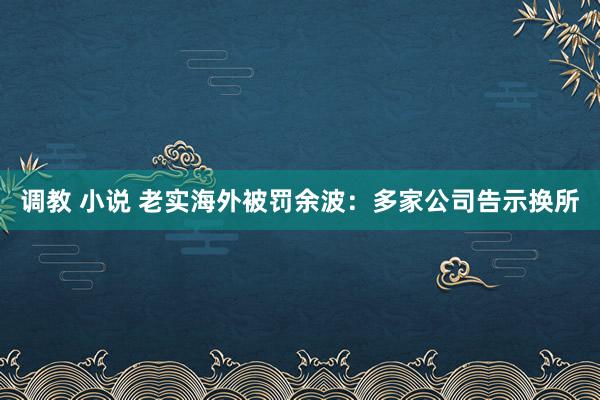 调教 小说 老实海外被罚余波：多家公司告示换所